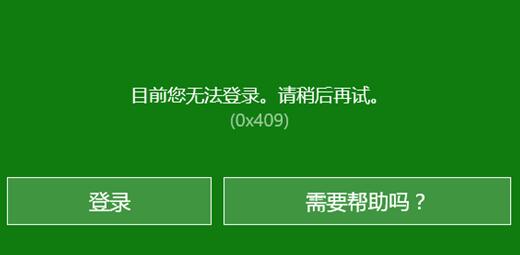 目前您无法登录。请稍后再试。
(0x409)

登录

需要帮助吗？